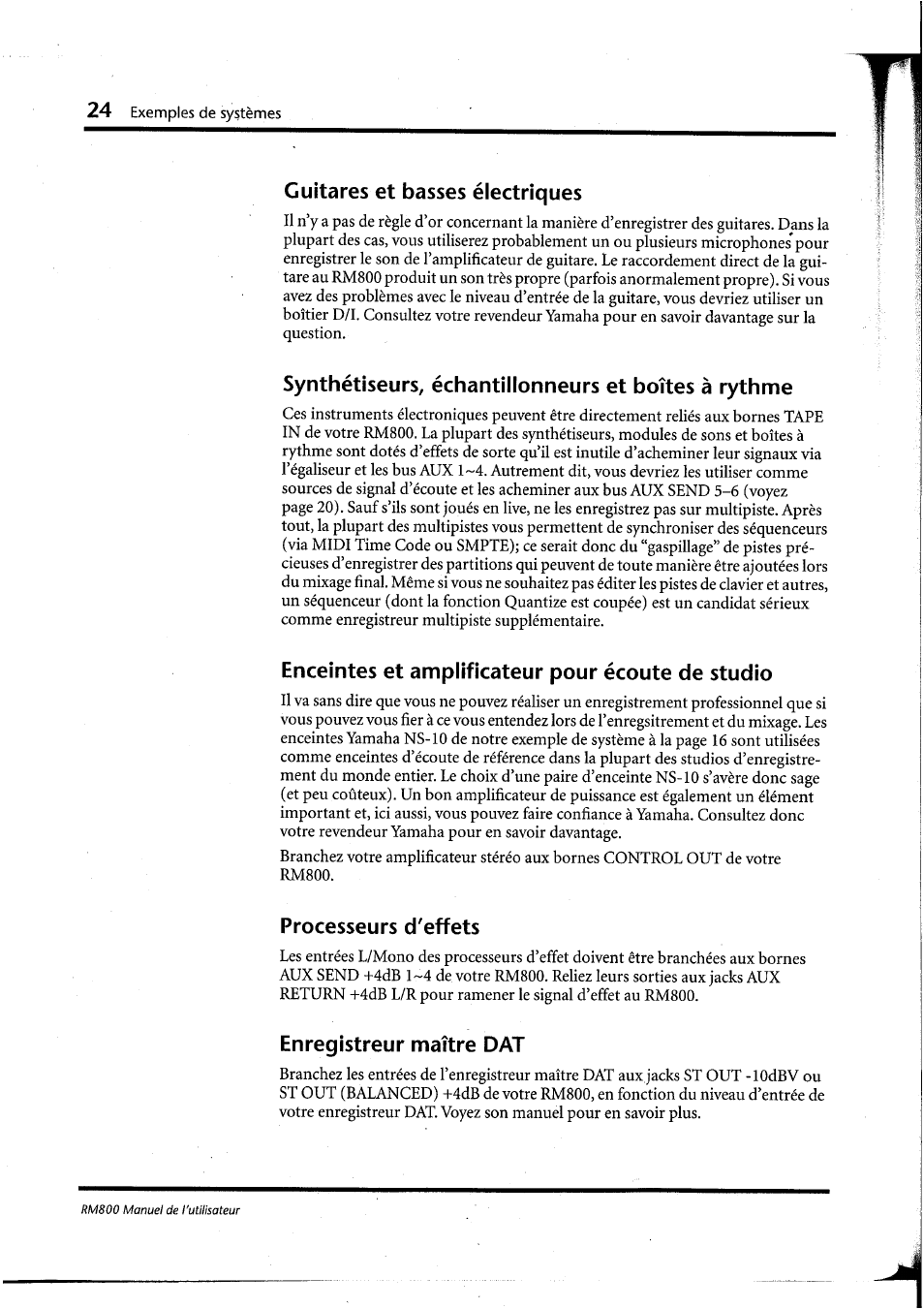 24 Exemples de systèmes

Guitares et basses électriques

Il n'y a pas de règle d'or concernant la manière d'enregistrer des guitares. Dans la plupart des cas, vous utiliserez probablement un ou plusieurs microphones pour enregistrer le son de l'amplificateur de guitare. Le raccordement direct de la guitare au RM800 produit un son très propre (parfois anormalement propre). Si vous avez des problèmes avec le niveau d'entrée de la guitare, vous devriez utiliser un boîtier D/I. Consultez votre revendeur Yamaha pour en savoir davantage sur la question.

Synthétiseurs, échantillonneurs et boîtes à rythme

Ces instruments électroniques peuvent être directement reliés aux bornes TAPE IN de votre RM800. La plupart des synthétiseurs, modules de sons et boîtes à rythme sont dotés d'effets de sorte qu'il est inutile d'acheminer leur signaux via l'égaliseur et les bus AUX 1~4. Autrement dit, vous devriez les utiliser comme sources de signal d'écoute et les acheminer aux bus AUX SEND 5–6 (voyez page 20). Sauf s'ils sont joués en live, ne les enregistrez pas sur multipiste. Après tout, la plupart des multipistes vous permettent de synchroniser des séquenceurs (via MIDI Time Code ou SMPTE); ce serait donc du "gaspillage" de pistes précieuses d'enregistrer des partitions qui peuvent de toute manière être ajoutées lors du mixage final. Même si vous ne souhaitez pas éditer les pistes de clavier et autres, un séquenceur (dont la fonction Quantize est coupée) est un candidat sérieux comme enregistreur multipiste supplémentaire.

Enceintes et amplificateur pour écoute de studio

Il va sans dire que vous ne pouvez réaliser un enregistrement professionnel que si vous pouvez vous fier à ce vous entendez lors de l'enregsitrement et du mixage. Les enceintes Yamaha NS-10 de notre exemple de système à la page 16 sont utilisées comme enceintes d'écoute de référence dans la plupart des studios d'enregistrement du monde entier. Le choix d'une paire d'enceinte NS-10 s'avère donc sage (et peu coûteux). Un bon amplificateur de puissance est également un élément important et, ici aussi, vous pouvez faire confiance à Yamaha. Consultez donc votre revendeur Yamaha pour en savoir davantage.

Branchez votre amplificateur stéréo aux bornes CONTROL OUT de votre RM800.

Processeurs d'effets

Les entrées L/Mono des processeurs d'effet doivent être branchées aux bornes AUX SEND +4dB 1~4 de votre RM800. Reliez leurs sorties aux jacks AUX RETURN +4dB L/R pour ramener le signal d'effet au RM800.

Enregistreur maître DAT

Branchez les entrées de l'enregistreur maître DAT aux jacks ST OUT -10dBV ou ST OUT (BALANCED) +4dB de votre RM800, en fonction du niveau d'entrée de votre enregistreur DAT. Voyez son manuel pour en savoir plus.

RM800 Manuel de l'utilisateur